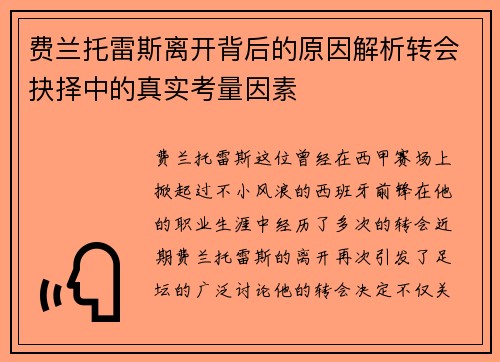 费兰托雷斯离开背后的原因解析转会抉择中的真实考量因素

费兰托雷斯这位曾经在西甲赛场上掀起过不小风浪的西班牙前锋在他的职业生涯中经历了多次的转会近期费兰托雷斯的离开再次引发了足坛的广泛讨论他的转会决定不仅关